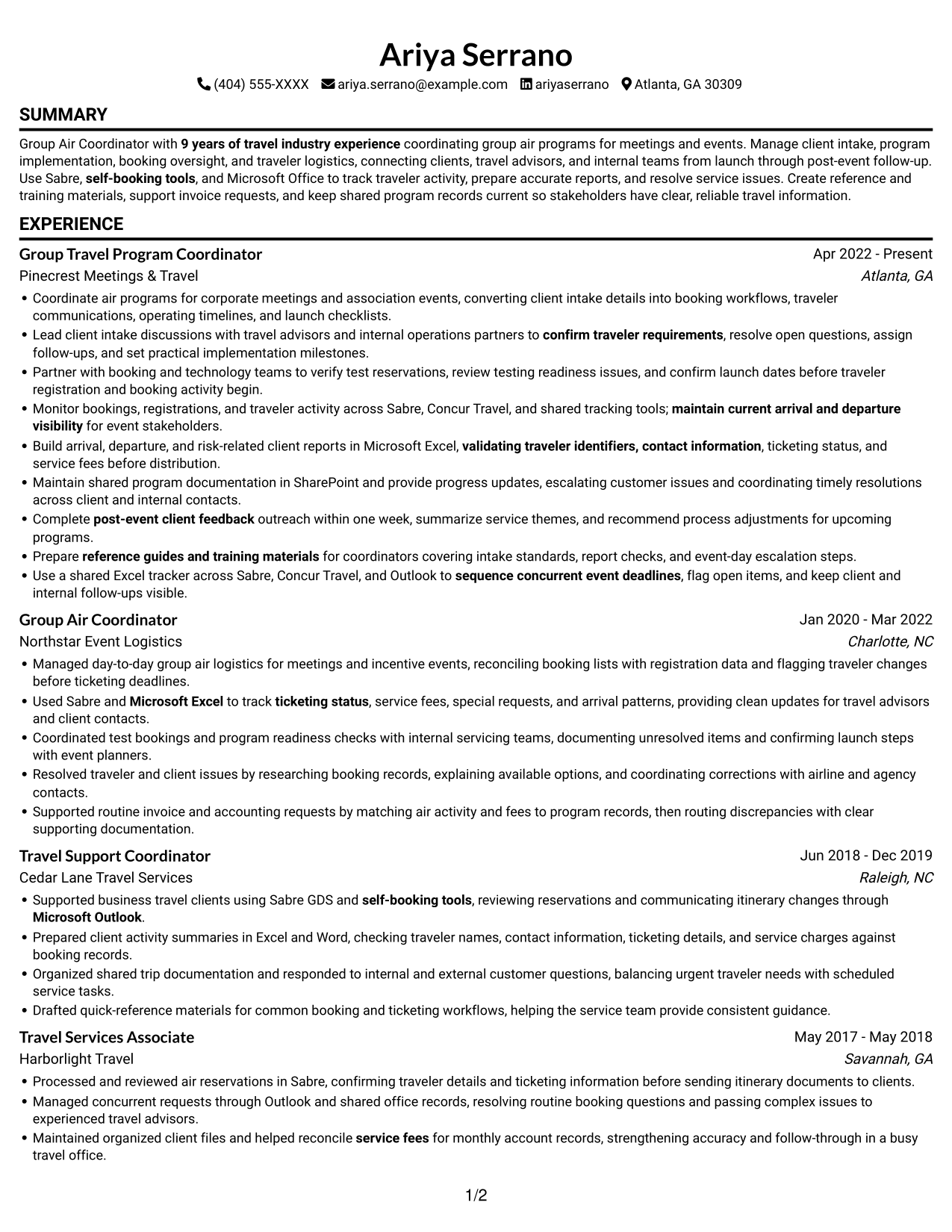 Ariya Serrano

(404) 555-XXXX ariya.serrano@example.com ariyaserrano Atlanta, GA 30309

SUMMARY

Group Air Coordinator with 9 years of travel industry experience coordinating group air programs for meetings and events. Manage client intake, program implementation, booking oversight, and traveler logistics, connecting clients, travel advisors, and internal teams from launch through post-event follow-up. Use Sabre, self-booking tools, and Microsoft Office to track traveler activity, prepare accurate reports, and resolve service issues. Create reference and training materials, support invoice requests, and keep shared program records current so stakeholders have clear, reliable travel information.

EXPERIENCE

Group Travel Program Coordinator
Apr 2022 - Present
Pinecrest Meetings & Travel
Atlanta, GA

• Coordinate air programs for corporate meetings and association events, converting client intake details into booking workflows, traveler communications, operating timelines, and launch checklists.
• Lead client intake discussions with travel advisors and internal operations partners to confirm traveler requirements, resolve open questions, assign follow-ups, and set practical implementation milestones.
• Partner with booking and technology teams to verify test reservations, review testing readiness issues, and confirm launch dates before traveler registration and booking activity begin.
• Monitor bookings, registrations, and traveler activity across Sabre, Concur Travel, and shared tracking tools; maintain current arrival and departure visibility for event stakeholders.
• Build arrival, departure, and risk-related client reports in Microsoft Excel, validating traveler identifiers, contact information, ticketing status, and service fees before distribution.
• Maintain shared program documentation in SharePoint and provide progress updates, escalating customer issues and coordinating timely resolutions across client and internal contacts.
• Complete post-event client feedback outreach within one week, summarize service themes, and recommend process adjustments for upcoming programs.
• Prepare reference guides and training materials for coordinators covering intake standards, report checks, and event-day escalation steps.
• Use a shared Excel tracker across Sabre, Concur Travel, and Outlook to sequence concurrent event deadlines, flag open items, and keep client and internal follow-ups visible.

Group Air Coordinator
Jan 2020 - Mar 2022
Northstar Event Logistics
Charlotte, NC

• Managed day-to-day group air logistics for meetings and incentive events, reconciling booking lists with registration data and flagging traveler changes before ticketing deadlines.
• Used Sabre and Microsoft Excel to track ticketing status, service fees, special requests, and arrival patterns, providing clean updates for travel advisors and client contacts.
• Coordinated test bookings and program readiness checks with internal servicing teams, documenting unresolved items and confirming launch steps with event planners.
• Resolved traveler and client issues by researching booking records, explaining available options, and coordinating corrections with airline and agency contacts.
• Supported routine invoice and accounting requests by matching air activity and fees to program records, then routing discrepancies with clear supporting documentation.

Travel Support Coordinator
Jun 2018 - Dec 2019
Cedar Lane Travel Services
Raleigh, NC

• Supported business travel clients using Sabre GDS and self-booking tools, reviewing reservations and communicating itinerary changes through Microsoft Outlook.
• Prepared client activity summaries in Excel and Word, checking traveler names, contact information, ticketing details, and service charges against booking records.
• Organized shared trip documentation and responded to internal and external customer questions, balancing urgent traveler needs with scheduled service tasks.
• Drafted quick-reference materials for common booking and ticketing workflows, helping the service team provide consistent guidance.

Travel Services Associate
May 2017 - May 2018
Harborlight Travel
Savannah, GA

• Processed and reviewed air reservations in Sabre, confirming traveler details and ticketing information before sending itinerary documents to clients.
• Managed concurrent requests through Outlook and shared office records, resolving routine booking questions and passing complex issues to experienced travel advisors.
• Maintained organized client files and helped reconcile service fees for monthly account records, strengthening accuracy and follow-through in a busy travel office.

1/2